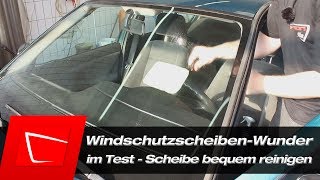 Windschutzscheiben-Wunder
im Test - Scheibe bequem reinigen